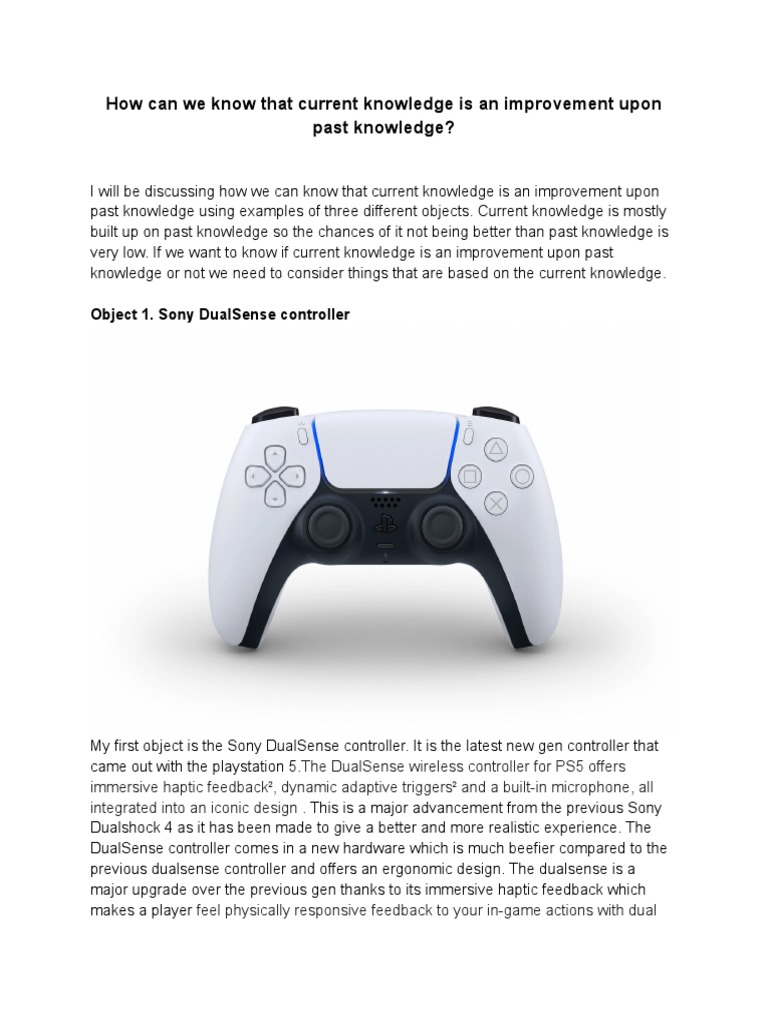 How can we know that current knowledge is an improvement upon past knowledge?

I will be discussing how we can know that current knowledge is an improvement upon past knowledge using examples of three different objects. Current knowledge is mostly built up on past knowledge so the chances of it not being better than past knowledge is very low. If we want to know if current knowledge is an improvement upon past knowledge or not we need to consider things that are based on the current knowledge.

Object 1. Sony DualSense controller

My first object is the Sony DualSense controller. It is the latest new gen controller that came out with the playstation 5.The DualSense wireless controller for PS5 offers immersive haptic feedback², dynamic adaptive triggers² and a built-in microphone, all integrated into an iconic design . This is a major advancement from the previous Sony Dualshock 4 as it has been made to give a better and more realistic experience. The DualSense controller comes in a new hardware which is much beefier compared to the previous dualsense controller and offers an ergonomic design. The dualsense is a major upgrade over the previous gen thanks to its immersive haptic feedback which makes a player feel physically responsive feedback to your in-game actions with dual